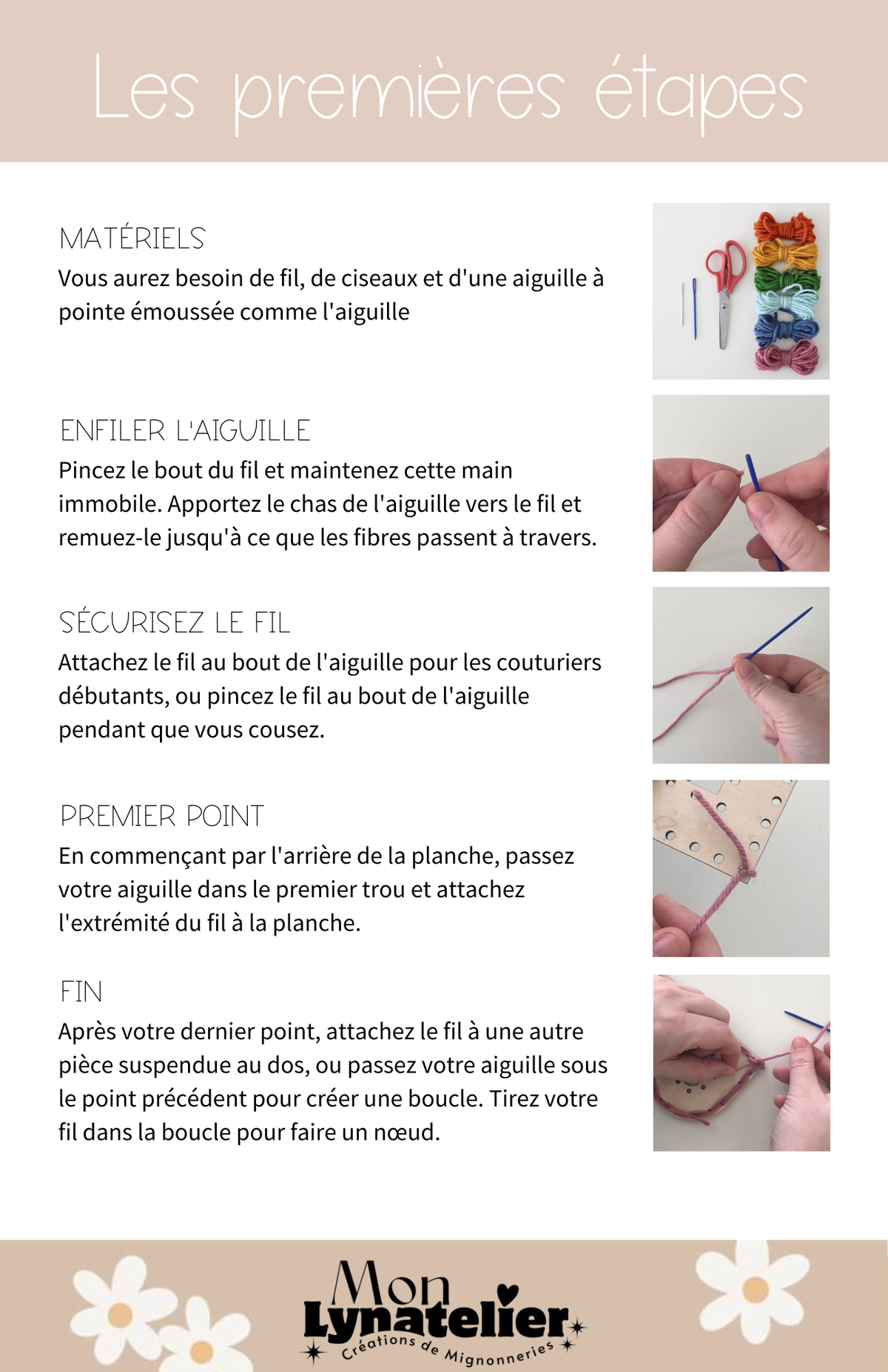 Les premières étapes

MATÉRIELS
Vous aurez besoin de fil, de ciseaux et d'une aiguille à pointe émoussée comme l'aiguille

ENFILER L'AIGUILLE
Pincez le bout du fil et maintenez cette main immobile. Apportez le chas de l'aiguille vers le fil et remuez-le jusqu'à ce que les fibres passent à travers.

SÉCURISEZ LE FIL
Attachez le fil au bout de l'aiguille pour les couturiers débutants, ou pincez le fil au bout de l'aiguille pendant que vous cousez.

PREMIER POINT
En commençant par l'arrière de la planche, passez votre aiguille dans le premier trou et attachez l'extrémité du fil à la planche.

FIN
Après votre dernier point, attachez le fil à une autre pièce suspendue au dos, ou passez votre aiguille sous le point précédent pour créer une boucle. Tirez votre fil dans la boucle pour faire un nœud.

Mon
Lynatelier
Créations de Mignonneries